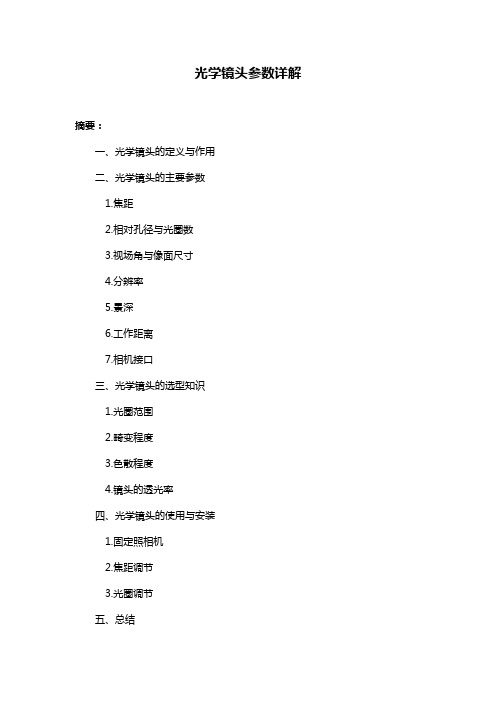 光学镜头参数详解

摘要：

一、光学镜头的定义与作用

二、光学镜头的主要参数

1.焦距

2.相对孔径与光圈数

3.视场角与像面尺寸

4.分辨率

5.景深

6.工作距离

7.相机接口

三、光学镜头的选型知识

1.光圈范围

2.畸变程度

3.色散程度

4.镜头的透光率

四、光学镜头的使用与安装

1.固定照相机

2.焦距调节

3.光圈调节

五、总结